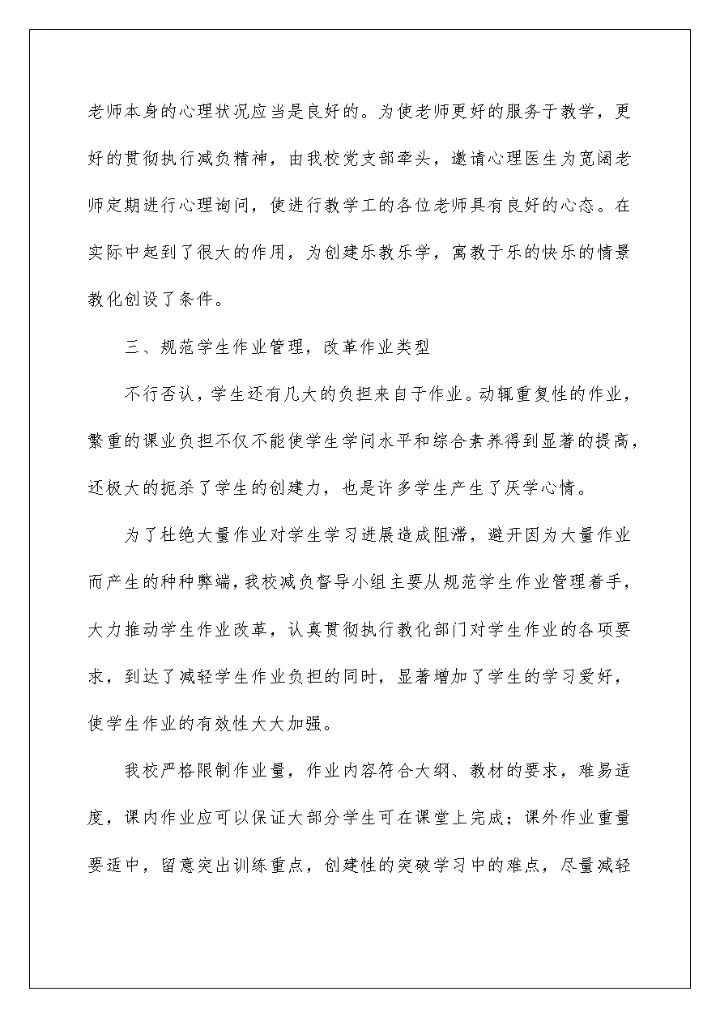 老师本身的心理状况应当是良好的。为使老师更好的服务于教学，更好的贯彻执行减负精神，由我校党支部牵头，邀请心理医生为宽阔老师定期进行心理询问，使进行教学工的各位老师具有良好的心态。在实际中起到了很大的作用，为创建乐教乐学，寓教于乐的快乐的情景教化创设了条件。

三、规范学生作业管理，改革作业类型

不行否认，学生还有几大的负担来自于作业。动辄重复性的作业，繁重的课业负担不仅不能使学生学问水平和综合素养得到显著的提高，还极大的扼杀了学生的创建力，也是许多学生产生了厌学心情。

为了杜绝大量作业对学生学习进展造成阻滞，避开因为大量作业而产生的种种弊端，我校减负督导小组主要从规范学生作业管理着手，大力推动学生作业改革，认真贯彻执行教化部门对学生作业的各项要求，到达了减轻学生作业负担的同时，显著增加了学生的学习爱好，使学生作业的有效性大大加强。

我校严格限制作业量，作业内容符合大纲、教材的要求，难易适度，课内作业应可以保证大部分学生可在课堂上完成；课外作业重量要适中，留意突出训练重点，创建性的突破学习中的难点，尽量减轻